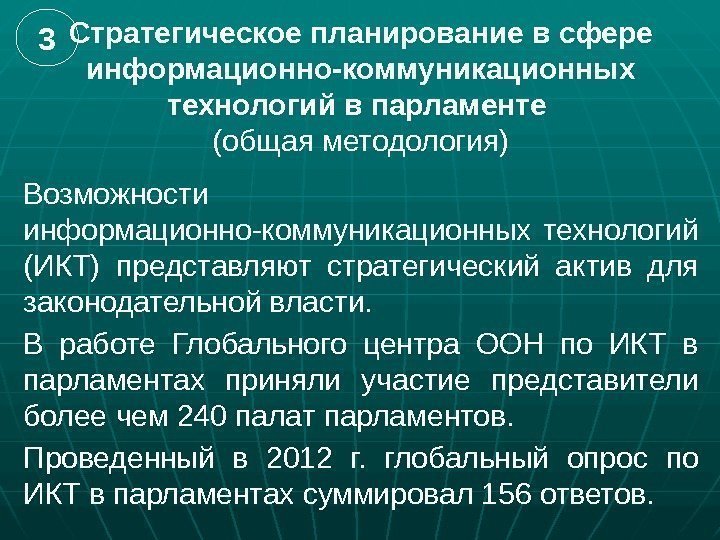 3

Стратегическое планирование в сфере информационно-коммуникационных технологий в парламенте
(общая методология)

Возможности информационно-коммуникационных технологий (ИКТ) представляют стратегический актив для законодательной власти.

В работе Глобального центра ООН по ИКТ в парламентах приняли участие представители более чем 240 палат парламентов.

Проведенный в 2012 г. глобальный опрос по ИКТ в парламентах суммировал 156 ответов.